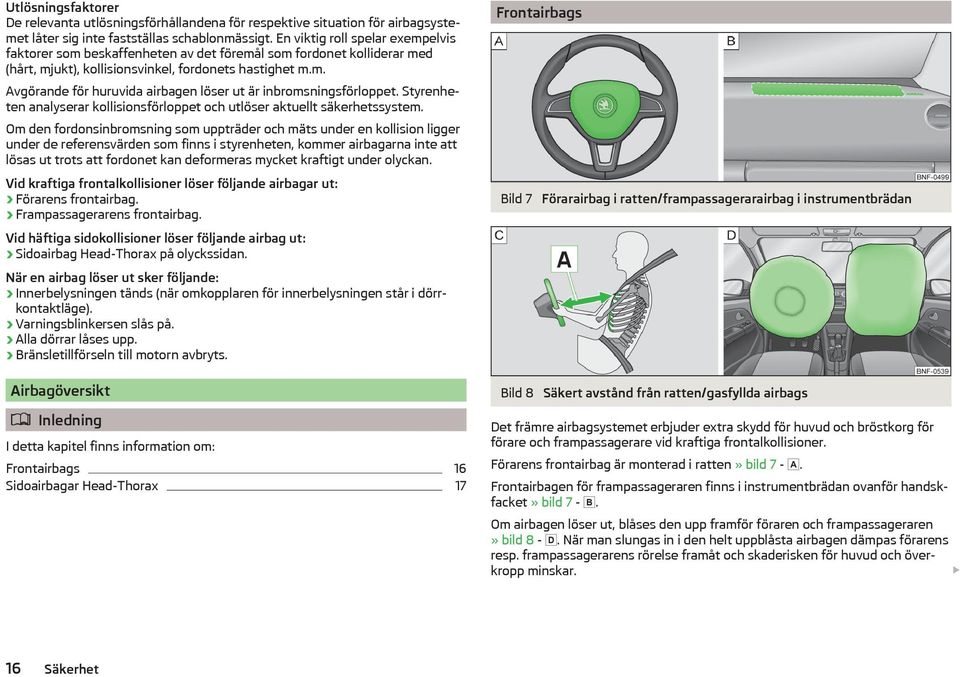 Utlösningsfaktorer
De relevanta utlösningsförhållandena för respektive situation för airbagsystemet låter sig inte fastställas schablonmässigt. En viktig roll spelar exempelvis faktorer som beskaffenheten av det föremål som fordonet kolliderar med (hårt, mjukt), kollisionsvinkel, fordonets hastighet m.m.

Avgörande för huruvida airbagen löser ut är inbromsningsförloppet. Styrenheten analyserar kollisionsförloppet och utlöser aktuellt säkerhetssystem.

Om den fordonsinbromsning som uppträder och mäts under en kollision ligger under de referensvärden som finns i styrenheten, kommer airbagarna inte att lösas ut trots att fordonet kan deformeras mycket kraftigt under olyckan.

Vid kraftiga frontalkollisioner löser följande airbagar ut:
› Förarens frontairbag.
› Frampassagerarens frontairbag.

Vid häftiga sidokollisioner löser följande airbag ut:
› Sidoairbag Head-Thorax på olyckssidan.

När en airbag löser ut sker följande:
› Innerbelysningen tänds (när omkopplaren för innerbelysningen står i dörrkontaktläge).
› Varningsblinkersen slås på.
› Alla dörrar låses upp.
› Bränsletillförseln till motorn avbryts.

Airbagöversikt

Inledning

I detta kapitel finns information om:

Frontairbags 16
Sidoairbagar Head-Thorax 17

Frontairbags

A
B
BNF-0499
Bild 7 Förarairbag i ratten/frampassagerarairbag i instrumentbrädan

C
A
D
BNF-0539
Bild 8 Säkert avstånd från ratten/gasfyllda airbags

Det främre airbagsystemet erbjuder extra skydd för huvud och bröstkorg för förare och frampassagerare vid kraftiga frontalkollisioner.

Förarens frontairbag är monterad i ratten » bild 7 - A.

Frontairbagen för frampassageraren finns i instrumentbrädan ovanför handskfacket » bild 7 - B.

Om airbagen löser ut, blåses den upp framför föraren och frampassageraren » bild 8 - D. När man slungas in i den helt uppblåsta airbagen dämpas förarens resp. frampassagerarens rörelse framåt och skaderisken för huvud och överkropp minskar.

16 Säkerhet